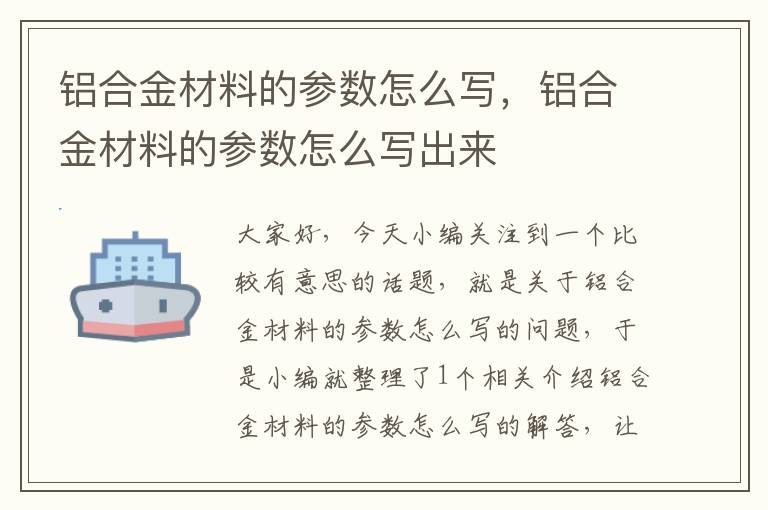 铝合金材料的参数怎么写，铝合金材料的参数怎么写出来

大家好，今天小编关注到一个比较有意思的话题，就是关于铝合金材料的参数怎么写的问题，于是小编就整理了1个相关介绍铝合金材料的参数怎么写的解答，让